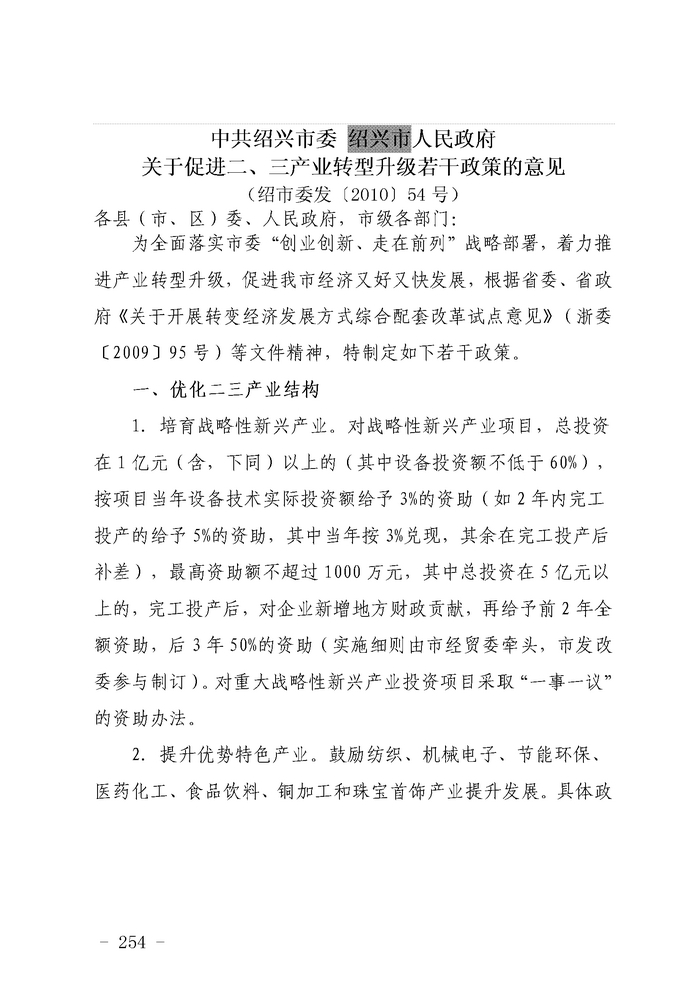 中共绍兴市委 绍兴市人民政府
关于促进二、三产业转型升级若干政策的意见
（绍市委发〔2010〕54号）

各县（市、区）委、人民政府，市级各部门：

为全面落实市委“创业创新、走在前列”战略部署，着力推进产业转型升级，促进我市经济又好又快发展，根据省委、省政府《关于开展转变经济发展方式综合配套改革试点意见》（浙委〔2009〕95号）等文件精神，特制定如下若干政策。

一、优化二三产业结构

1. 培育战略性新兴产业。对战略性新兴产业项目，总投资在1亿元（含，下同）以上的（其中设备投资额不低于60%），按项目当年设备技术实际投资额给予3%的资助（如2年内完工投产的给予5%的资助，其中当年按3%兑现，其余在完工投产后补差），最高资助额不超过1000万元，其中总投资在5亿元以上的，完工投产后，对企业新增地方财政贡献，再给予前2年全额资助，后3年50%的资助（实施细则由市经贸委牵头，市发改委参与制订）。对重大战略性新兴产业投资项目采取“一事一议”的资助办法。

2. 提升优势特色产业。鼓励纺织、机械电子、节能环保、医药化工、食品饮料、铜加工和珠宝首饰产业提升发展。具体政

－ 254 －